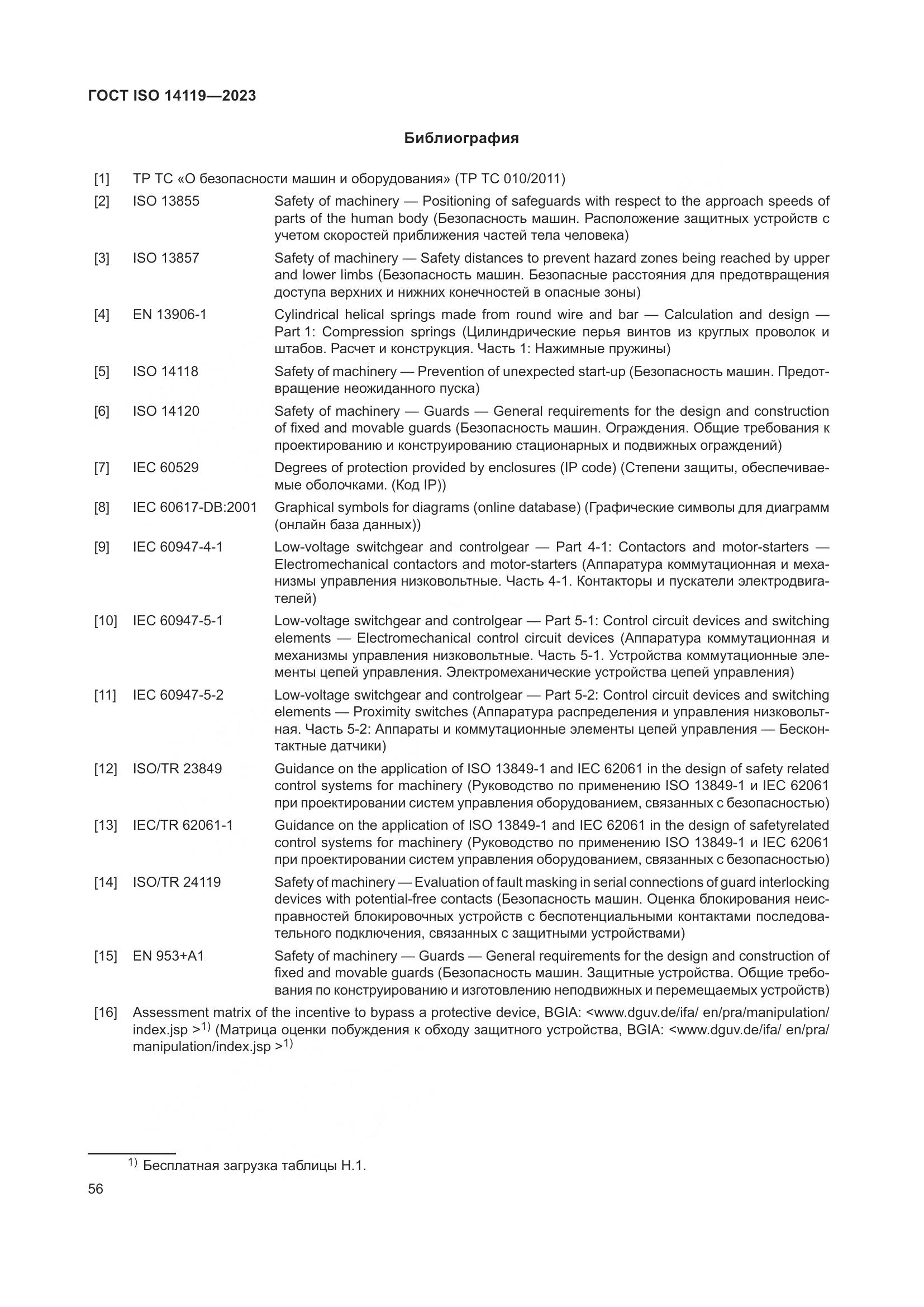 ГОСТ ISO 14119—2023

Библиография

[1] ТР ТС «О безопасности машин и оборудования» (ТР ТС 010/2011)

[2] ISO 13855 Safety of machinery — Positioning of safeguards with respect to the approach speeds of parts of the human body (Безопасность машин. Расположение защитных устройств с учетом скоростей приближения частей тела человека)

[3] ISO 13857 Safety of machinery — Safety distances to prevent hazard zones being reached by upper and lower limbs (Безопасность машин. Безопасные расстояния для предотвращения доступа верхних и нижних конечностей в опасные зоны)

[4] EN 13906-1 Cylindrical helical springs made from round wire and bar — Calculation and design — Part 1: Compression springs (Цилиндрические перья винтов из круглых проволок и штабов. Расчет и конструкция. Часть 1: Нажимные пружины)

[5] ISO 14118 Safety of machinery — Prevention of unexpected start-up (Безопасность машин. Предотвращение неожиданного пуска)

[6] ISO 14120 Safety of machinery — Guards — General requirements for the design and construction of fixed and movable guards (Безопасность машин. Ограждения. Общие требования к проектированию и конструированию стационарных и подвижных ограждений)

[7] IEC 60529 Degrees of protection provided by enclosures (IP code) (Степени защиты, обеспечиваемые оболочками. (Код IP))

[8] IEC 60617-DB:2001 Graphical symbols for diagrams (online database) (Графические символы для диаграмм (онлайн база данных))

[9] IEC 60947-4-1 Low-voltage switchgear and controlgear — Part 4-1: Contactors and motor-starters — Electromechanical contactors and motor-starters (Аппаратура коммутационная и механизмы управления низковольтные. Часть 4-1. Контакторы и пускатели электродвигателей)

[10] IEC 60947-5-1 Low-voltage switchgear and controlgear — Part 5-1: Control circuit devices and switching elements — Electromechanical control circuit devices (Аппаратура коммутационная и механизмы управления низковольтные. Часть 5-1. Устройства коммутационные элементы цепей управления. Электромеханические устройства цепей управления)

[11] IEC 60947-5-2 Low-voltage switchgear and controlgear — Part 5-2: Control circuit devices and switching elements — Proximity switches (Аппаратура распределения и управления низковольтная. Часть 5-2: Аппараты и коммутационные элементы цепей управления — Бесконтактные датчики)

[12] ISO/TR 23849 Guidance on the application of ISO 13849-1 and IEC 62061 in the design of safety related control systems for machinery (Руководство по применению ISO 13849-1 и IEC 62061 при проектировании систем управления оборудованием, связанных с безопасностью)

[13] IEC/TR 62061-1 Guidance on the application of ISO 13849-1 and IEC 62061 in the design of safetyrelated control systems for machinery (Руководство по применению ISO 13849-1 и IEC 62061 при проектировании систем управления оборудованием, связанных с безопасностью)

[14] ISO/TR 24119 Safety of machinery — Evaluation of fault masking in serial connections of guard interlocking devices with potential-free contacts (Безопасность машин. Оценка блокирования неисправностей блокировочных устройств с беспотенциальными контактами последовательного подключения, связанных с защитными устройствами)

[15] EN 953+A1 Safety of machinery — Guards — General requirements for the design and construction of fixed and movable guards (Безопасность машин. Защитные устройства. Общие требования по конструированию и изготовлению неподвижных и перемещаемых устройств)

[16] Assessment matrix of the incentive to bypass a protective device, BGIA: <www.dguv.de/ifa/ en/pra/manipulation/index.jsp >$^{1)}$ (Матрица оценки побуждения к обходу защитного устройства, BGIA: <www.dguv.de/ifa/ en/pra/manipulation/index.jsp >$^{1)}$

$^{1)}$ Бесплатная загрузка таблицы Н.1.

56